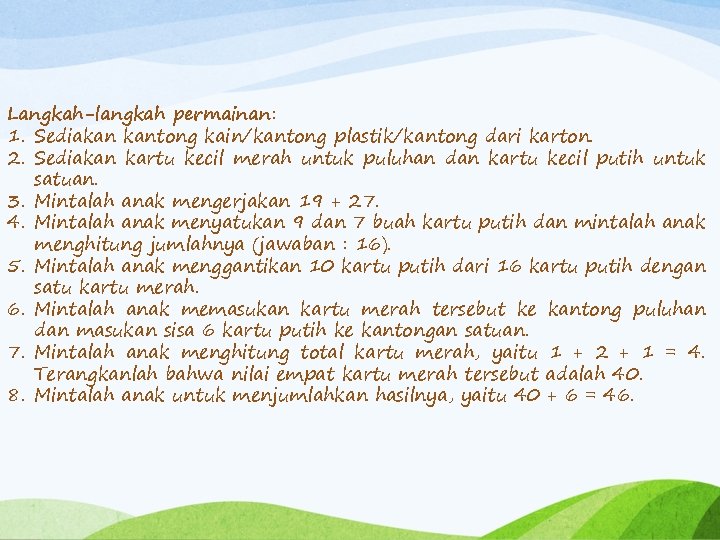 Langkah-langkah permainan:
1. Sediakan kantong kain/kantong plastik/kantong dari karton.
2. Sediakan kartu kecil merah untuk puluhan dan kartu kecil putih untuk satuan.
3. Mintalah anak mengerjakan $19 + 27$.
4. Mintalah anak menyatukan 9 dan 7 buah kartu putih dan mintalah anak menghitung jumlahnya (jawaban : 16).
5. Mintalah anak menggantikan 10 kartu putih dari 16 kartu putih dengan satu kartu merah.
6. Mintalah anak memasukan kartu merah tersebut ke kantong puluhan dan masukan sisa 6 kartu putih ke kantongan satuan.
7. Mintalah anak menghitung total kartu merah, yaitu $1 + 2 + 1 = 4$. Terangkanlah bahwa nilai empat kartu merah tersebut adalah 40.
8. Mintalah anak untuk menjumlahkan hasilnya, yaitu $40 + 6 = 46$.